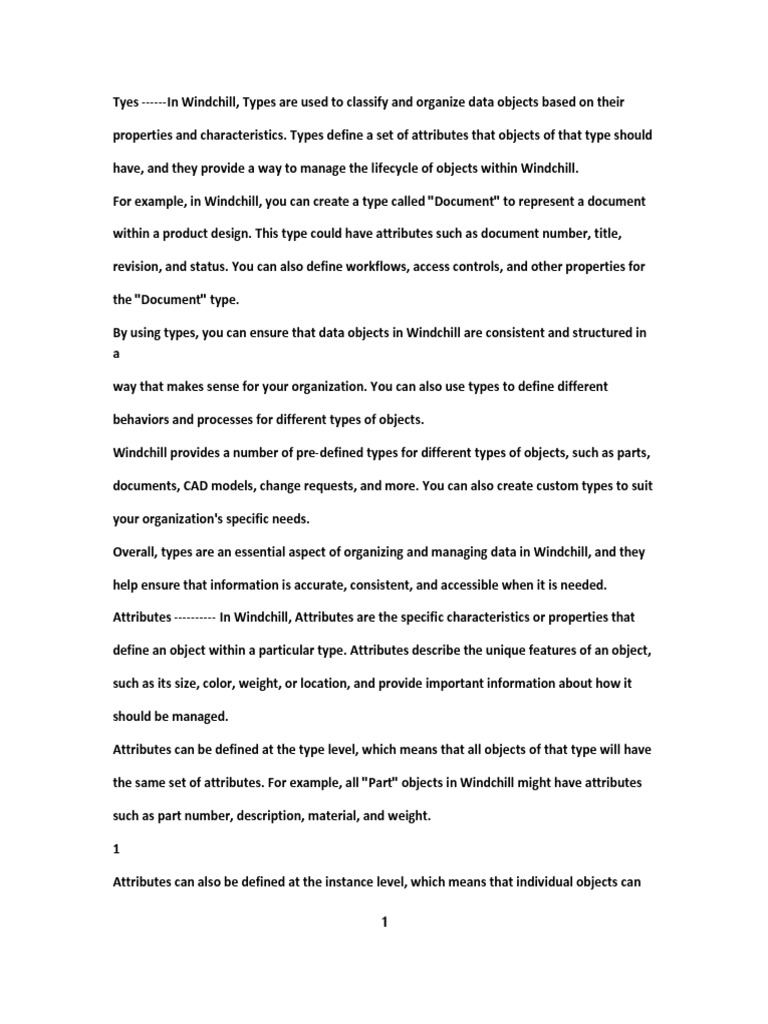 Tyes ------In Windchill, Types are used to classify and organize data objects based on their properties and characteristics. Types define a set of attributes that objects of that type should have, and they provide a way to manage the lifecycle of objects within Windchill.

For example, in Windchill, you can create a type called "Document" to represent a document within a product design. This type could have attributes such as document number, title, revision, and status. You can also define workflows, access controls, and other properties for the "Document" type.

By using types, you can ensure that data objects in Windchill are consistent and structured in a

way that makes sense for your organization. You can also use types to define different behaviors and processes for different types of objects.

Windchill provides a number of pre-defined types for different types of objects, such as parts, documents, CAD models, change requests, and more. You can also create custom types to suit your organization's specific needs.

Overall, types are an essential aspect of organizing and managing data in Windchill, and they help ensure that information is accurate, consistent, and accessible when it is needed.

Attributes ---------- In Windchill, Attributes are the specific characteristics or properties that define an object within a particular type. Attributes describe the unique features of an object, such as its size, color, weight, or location, and provide important information about how it should be managed.

Attributes can be defined at the type level, which means that all objects of that type will have the same set of attributes. For example, all "Part" objects in Windchill might have attributes such as part number, description, material, and weight.

1

Attributes can also be defined at the instance level, which means that individual objects can

1